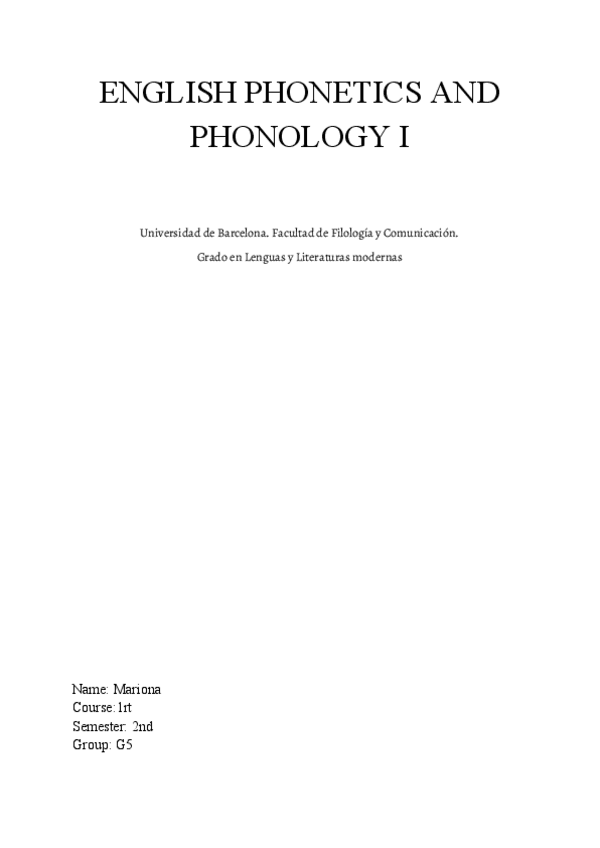 ENGLISH PHONETICS AND PHONOLOGY I

Universidad de Barcelona. Facultad de Filología y Comunicación.

Grado en Lenguas y Literaturas modernas

Name: Mariona
Course: 1rt
Semester: 2nd
Group: G5